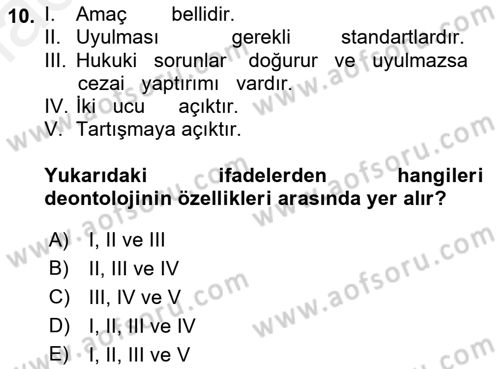 10. I. Amaç bellidir.
II. Uyulması gerekli standartlardır.
III. Hukuki sorunlar doğurur ve uyulmazsa cezai yaptırımı vardır.
IV. İki ucu açıktır.
V. Tartışmaya açıktır.

Yukarıdaki ifadelerden hangileri deontolojinin özellikleri arasında yer alır?

A) I, II ve III
B) II, III ve IV
C) III, IV ve V
D) I, II, III ve IV
E) I, II, III ve V

www.aofsoru.com